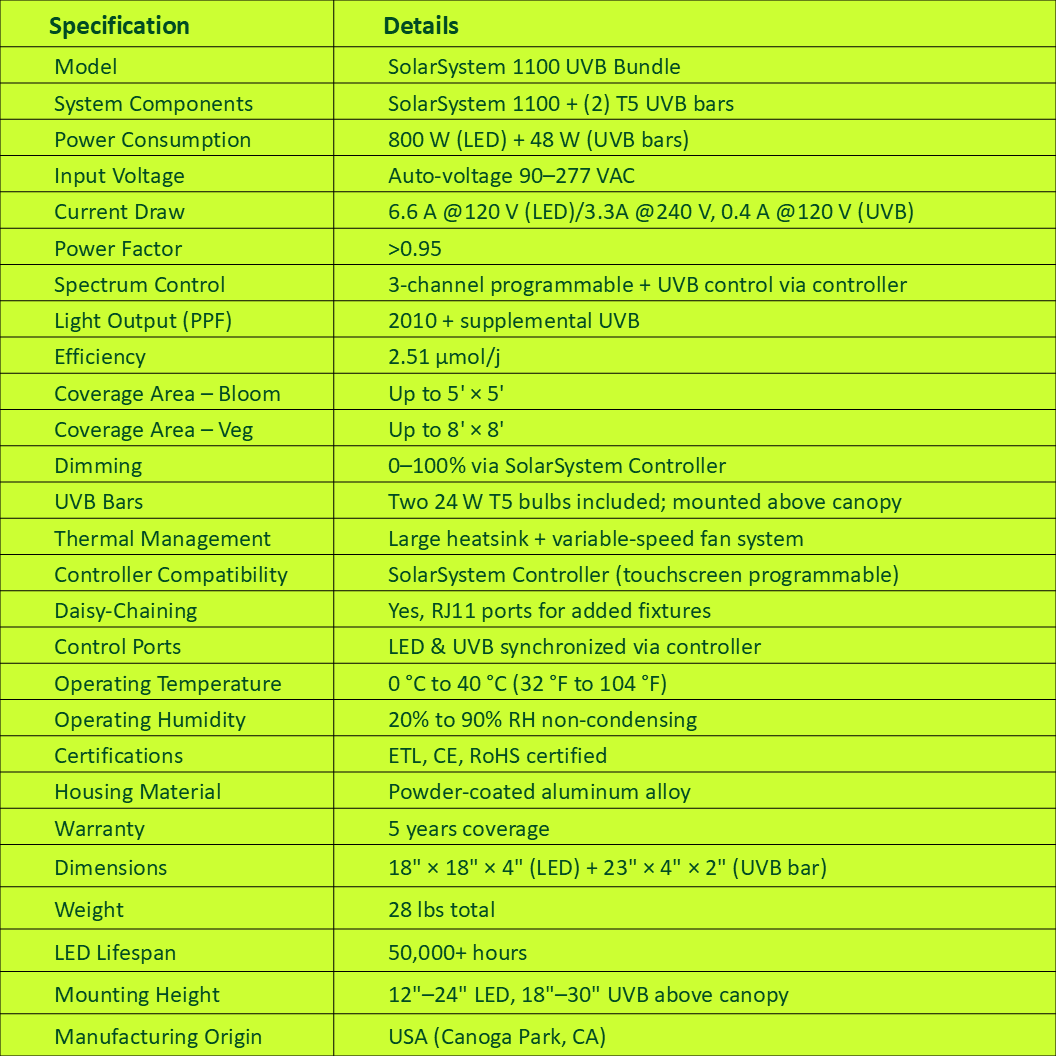 | Specification | Details |
|---|---|
| Model | SolarSystem 1100 UVB Bundle |
| System Components | SolarSystem 1100 + (2) T5 UVB bars |
| Power Consumption | 800 W (LED) + 48 W (UVB bars) |
| Input Voltage | Auto-voltage 90–277 VAC |
| Current Draw | 6.6 A @120 V (LED)/3.3A @240 V, 0.4 A @120 V (UVB) |
| Power Factor | >0.95 |
| Spectrum Control | 3-channel programmable + UVB control via controller |
| Light Output (PPF) | 2010 + supplemental UVB |
| Efficiency | 2.51 µmol/j |
| Coverage Area – Bloom | Up to 5' × 5' |
| Coverage Area – Veg | Up to 8' × 8' |
| Dimming | 0–100% via SolarSystem Controller |
| UVB Bars | Two 24 W T5 bulbs included; mounted above canopy |
| Thermal Management | Large heatsink + variable-speed fan system |
| Controller Compatibility | SolarSystem Controller (touchscreen programmable) |
| Daisy-Chaining | Yes, RJ11 ports for added fixtures |
| Control Ports | LED & UVB synchronized via controller |
| Operating Temperature | 0 °C to 40 °C (32 °F to 104 °F) |
| Operating Humidity | 20% to 90% RH non-condensing |
| Certifications | ETL, CE, RoHS certified |
| Housing Material | Powder-coated aluminum alloy |
| Warranty | 5 years coverage |
| Dimensions | 18" × 18" × 4" (LED) + 23" × 4" × 2" (UVB bar) |
| Weight | 28 lbs total |
| LED Lifespan | 50,000+ hours |
| Mounting Height | 12"–24" LED, 18"–30" UVB above canopy |
| Manufacturing Origin | USA (Canoga Park, CA) |